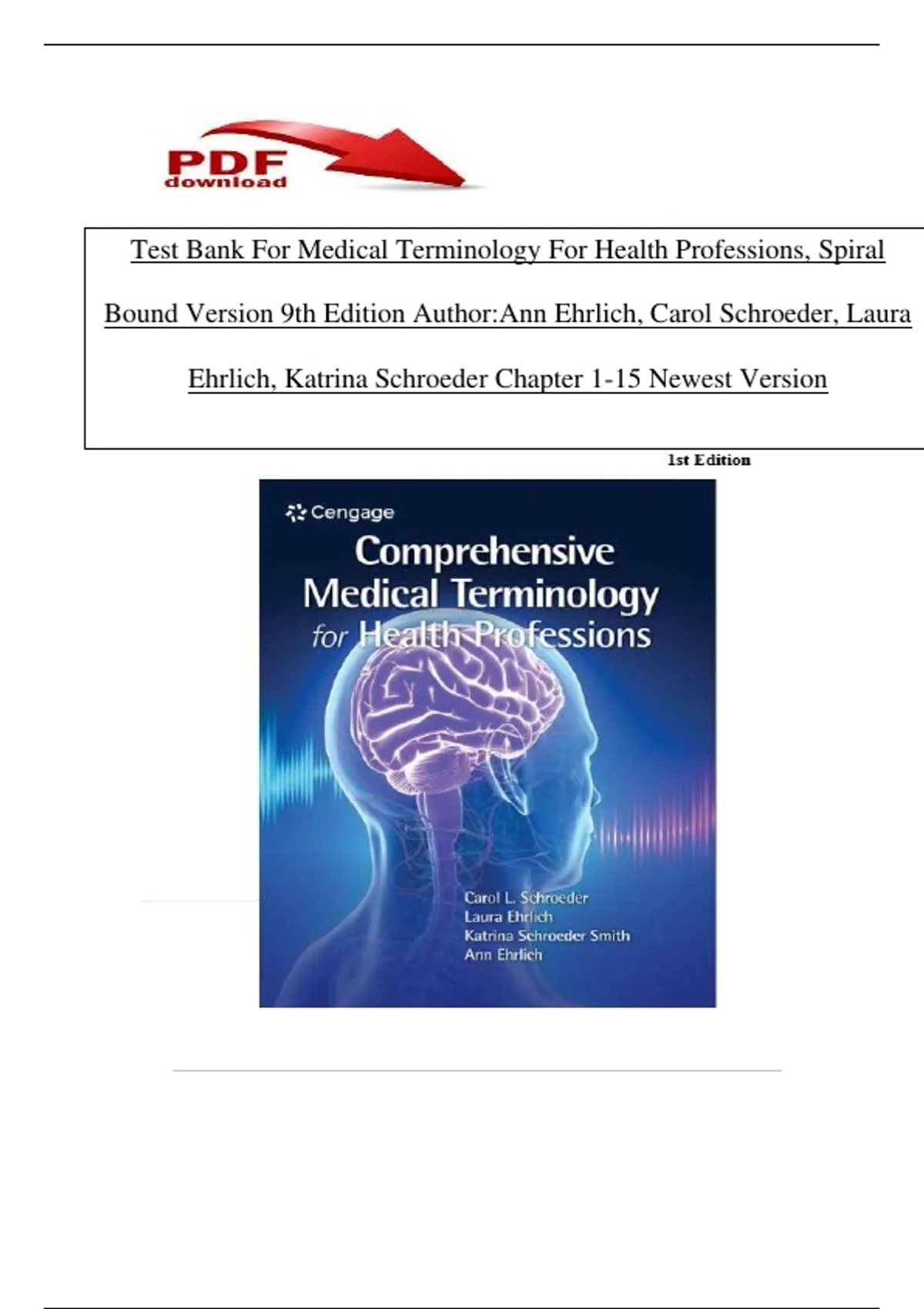 PDF
download

Test Bank For Medical Terminology For Health Professions, Spiral Bound Version 9th Edition Author:Ann Ehrlich, Carol Schroeder, Laura Ehrlich, Katrina Schroeder Chapter 1-15 Newest Version

1st Edition

Cengage

Comprehensive Medical Terminology for Health Professions

Carol L. Schroeder
Laura Ehrlich
Katrina Schroeder Smith
Ann Ehrlich